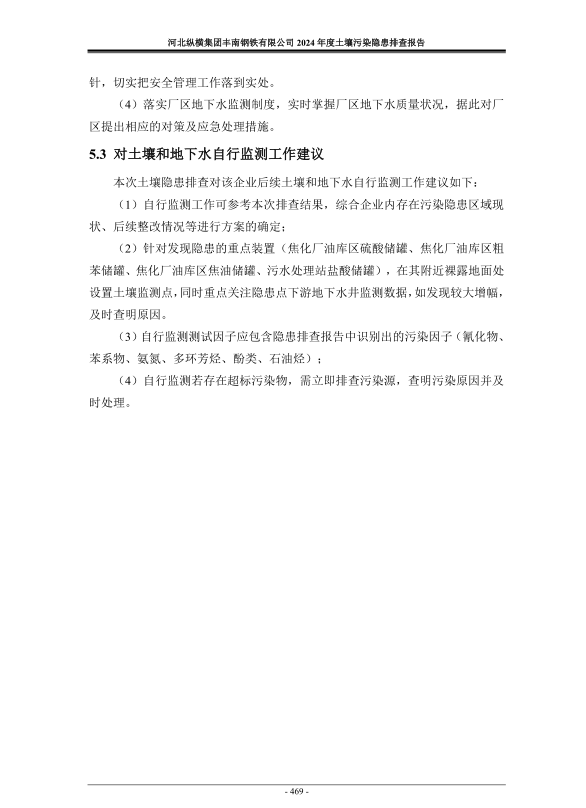 河北纵横集团丰南钢铁有限公司 2024 年度土壤污染隐患排查报告

针，切实把安全管理工作落到实处。

（4）落实厂区地下水监测制度，实时掌握厂区地下水质量状况，据此对厂区提出相应的对策及应急处理措施。

5.3 对土壤和地下水自行监测工作建议

本次土壤隐患排查对该企业后续土壤和地下水自行监测工作建议如下：

（1）自行监测工作可参考本次排查结果，综合企业内存在污染隐患区域现状、后续整改情况等进行方案的确定；

（2）针对发现隐患的重点装置（焦化厂油库区硫酸储罐、焦化厂油库区粗苯储罐、焦化厂油库区焦油储罐、污水处理站盐酸储罐），在其附近裸露地面处设置土壤监测点，同时重点关注隐患点下游地下水井监测数据，如发现较大增幅，及时查明原因。

（3）自行监测测试因子应包含隐患排查报告中识别出的污染因子（氰化物、苯系物、氨氮、多环芳烃、酚类、石油烃）；

（4）自行监测若存在超标污染物，需立即排查污染源，查明污染原因并及时处理。

- 469 -